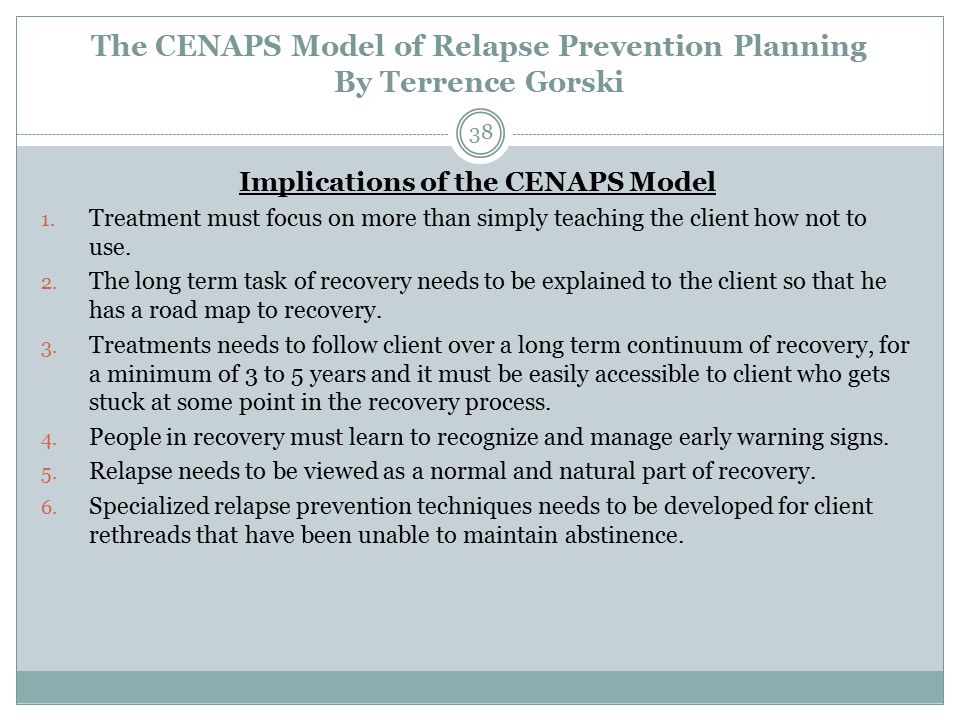 The CENAPS Model of Relapse Prevention Planning
By Terrence Gorski

38

Implications of the CENAPS Model

1. Treatment must focus on more than simply teaching the client how not to use.
2. The long term task of recovery needs to be explained to the client so that he has a road map to recovery.
3. Treatments needs to follow client over a long term continuum of recovery, for a minimum of 3 to 5 years and it must be easily accessible to client who gets stuck at some point in the recovery process.
4. People in recovery must learn to recognize and manage early warning signs.
5. Relapse needs to be viewed as a normal and natural part of recovery.
6. Specialized relapse prevention techniques needs to be developed for client rethreads that have been unable to maintain abstinence.